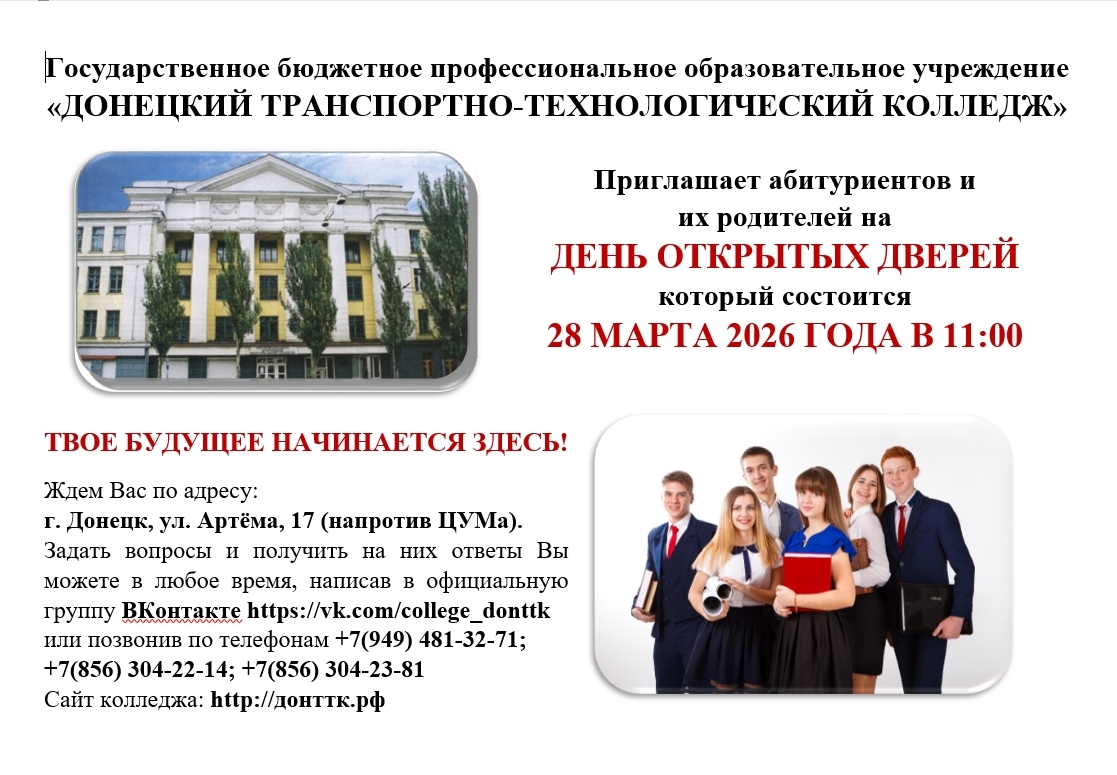 Государственное бюджетное профессиональное образовательное учреждение
«ДОНЕЦКИЙ ТРАНСПОРТНО-ТЕХНОЛОГИЧЕСКИЙ КОЛЛЕДЖ»

Приглашает абитуриентов и
их родителей на
ДЕНЬ ОТКРЫТЫХ ДВЕРЕЙ
который состоится
28 МАРТА 2026 ГОДА В 11:00

ТВОЕ БУДУЩЕЕ НАЧИНАЕТСЯ ЗДЕСЬ!

Ждем Вас по адресу:
г. Донецк, ул. Артёма, 17 (напротив ЦУМа).
Задать вопросы и получить на них ответы Вы можете в любое время, написав в официальную группу ВКонтакте https://vk.com/college_donttk или позвонив по телефонам +7(949) 481-32-71; +7(856) 304-22-14; +7(856) 304-23-81
Сайт колледжа: http://донттк.рф